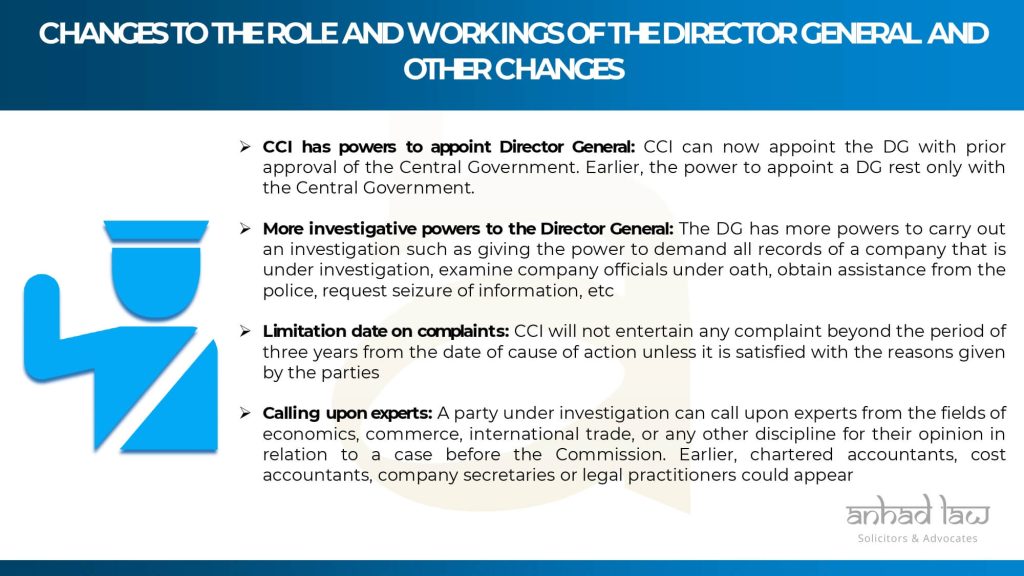 CHANGES TO THE ROLE AND WORKINGS OF THE DIRECTOR GENERAL AND OTHER CHANGES

➢ CCI has powers to appoint Director General: CCI can now appoint the DG with prior approval of the Central Government. Earlier, the power to appoint a DG rest only with the Central Government.

➢ More investigative powers to the Director General: The DG has more powers to carry out an investigation such as giving the power to demand all records of a company that is under investigation, examine company officials under oath, obtain assistance from the police, request seizure of information, etc

➢ Limitation date on complaints: CCI will not entertain any complaint beyond the period of three years from the date of cause of action unless it is satisfied with the reasons given by the parties

➢ Calling upon experts: A party under investigation can call upon experts from the fields of economics, commerce, international trade, or any other discipline for their opinion in relation to a case before the Commission. Earlier, chartered accountants, cost accountants, company secretaries or legal practitioners could appear

anhad law
Solicitors & Advocates